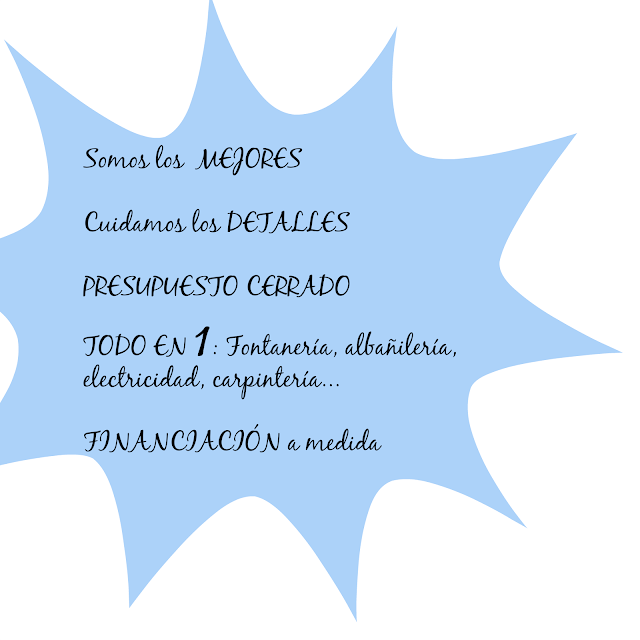 Somos los MEJORES

Cuidamos los DETALLES

PRESUPUESTO CERRADO

TODO EN 1: Fontanería, albañilería, electricidad, carpintería...

FINANCIACIÓN a medida